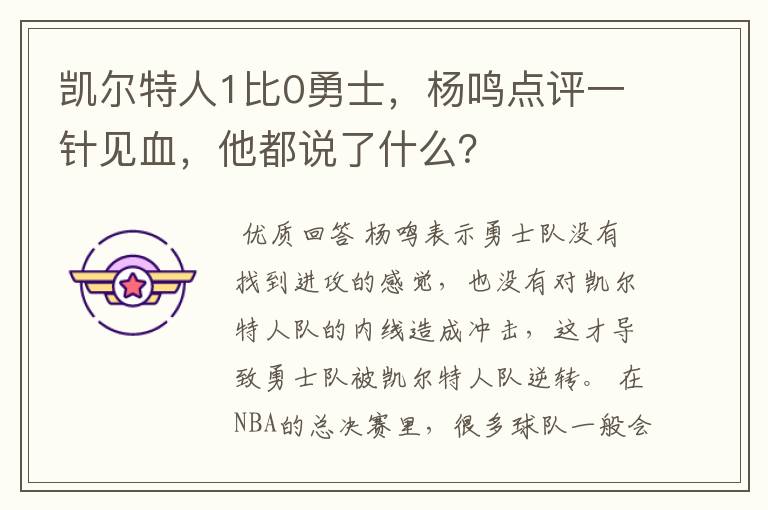 凯尔特人1比0勇士，杨鸣点评一针见血，他都说了什么？

优质回答 杨鸣表示勇士队没有找到进攻的感觉，也没有对凯尔特人队的内线造成冲击，这才导致勇士队被凯尔特人队逆转。 在NBA的总决赛里，很多球队一般会